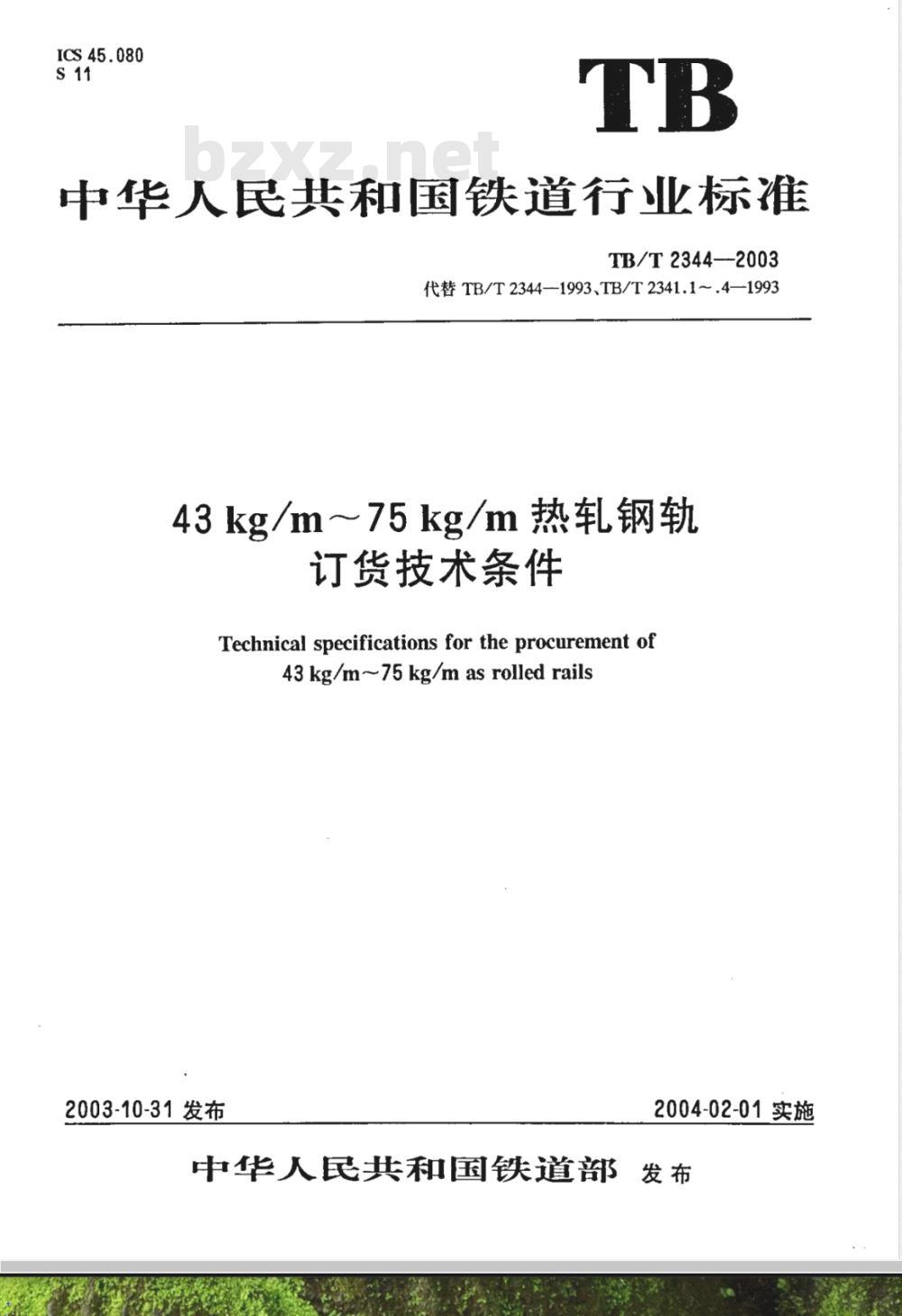 ICS 45.080
S 11

TB

bzxz.net

中华人民共和国铁道行业标准

TB/T 2344—2003
代替 TB/T 2344—1993、TB/T 2341.1～.4—1993

43 kg/m～75 kg/m 热轧钢轨
订货技术条件

Technical specifications for the procurement of
43 kg/m～75 kg/m as rolled rails

2003-10-31 发布

2004-02-01 实施

中华人民共和国铁道部 发布